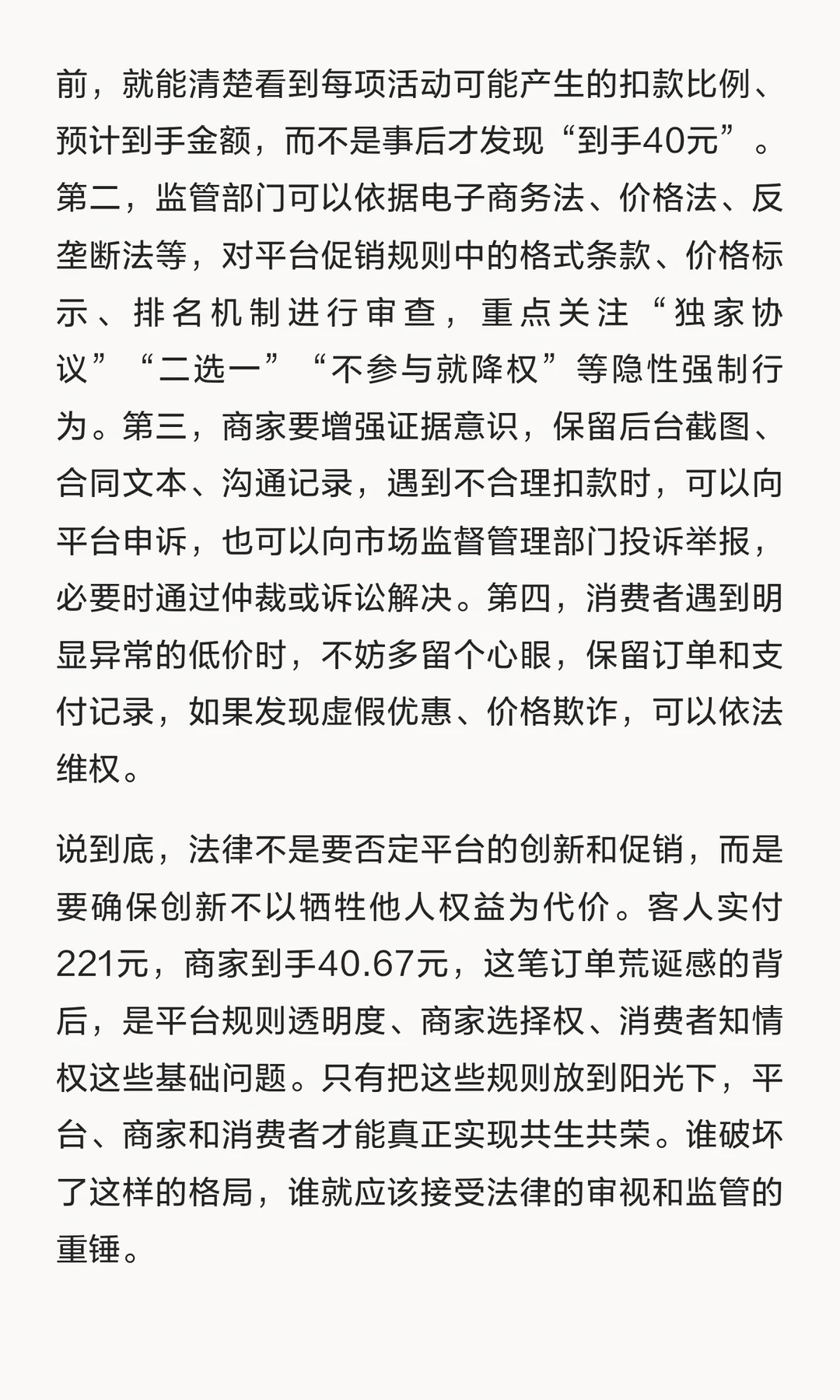 前，就能清楚看到每项活动可能产生的扣款比例、预计到手金额，而不是事后才发现“到手40元”。第二，监管部门可以依据电子商务法、价格法、反垄断法等，对平台促销规则中的格式条款、价格标示、排名机制进行审查，重点关注“独家协议”“二选一”“不参与就降权”等隐性强制行为。第三，商家要增强证据意识，保留后台截图、合同文本、沟通记录，遇到不合理扣款时，可以向平台申诉，也可以向市场监督管理部门投诉举报，必要时通过仲裁或诉讼解决。第四，消费者遇到明显异常的低价时，不妨多留个心眼，保留订单和支付记录，如果发现虚假优惠、价格欺诈，可以依法维权。

说到底，法律不是要否定平台的创新和促销，而是要确保创新不以牺牲他人权益为代价。客人实付221元，商家到手40.67元，这笔订单荒诞感的背后，是平台规则透明度、商家选择权、消费者知情权这些基础问题。只有把这些规则放到阳光下，平台、商家和消费者才能真正实现共生共荣。谁破坏了这样的格局，谁就应该接受法律的审视和监管的重锤。